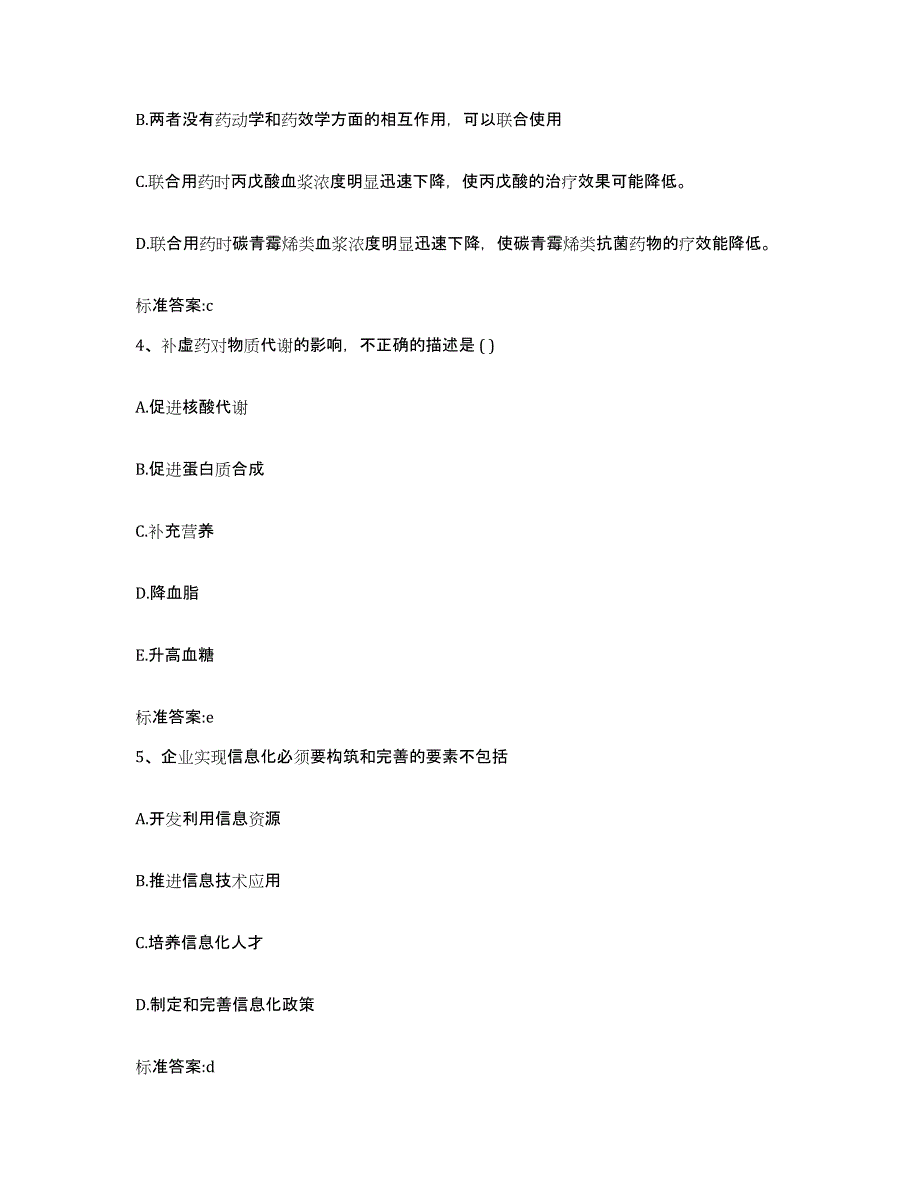 B.两者没有药动学和药效学方面的相互作用，可以联合使用

C.联合用药时丙戊酸血浆浓度明显迅速下降，使丙戊酸的治疗效果可能降低。

D.联合用药时碳青霉烯类血浆浓度明显迅速下降，使碳青霉烯类抗菌药物的疗效能降低。

标准答案:c

4、补虚药对物质代谢的影响，不正确的描述是 ( )

A.促进核酸代谢

B.促进蛋白质合成

C.补充营养

D.降血脂

E.升高血糖

标准答案:e

5、企业实现信息化必须要构筑和完善的要素不包括

A.开发利用信息资源

B.推进信息技术应用

C.培养信息化人才

D.制定和完善信息化政策

标准答案:d